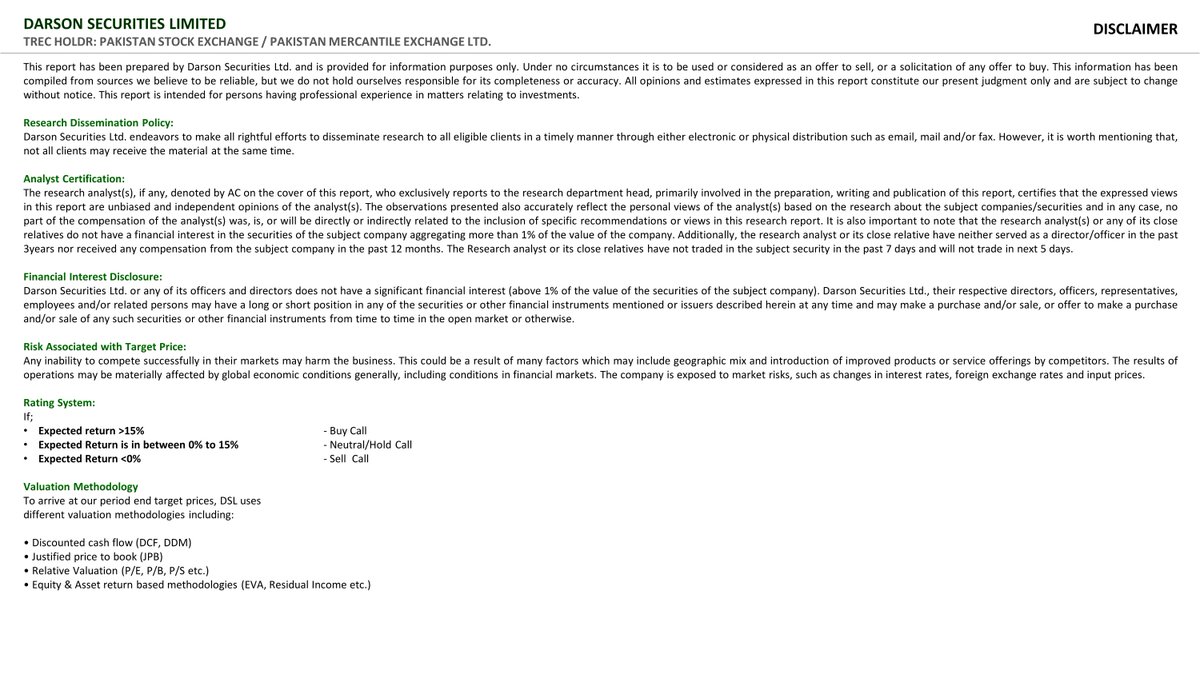 DARSON SECURITIES LIMITED
TREC HOLDR: PAKISTAN STOCK EXCHANGE / PAKISTAN MERCANTILE EXCHANGE LTD.

DISCLAIMER

This report has been prepared by Darson Securities Ltd. and is provided for information purposes only. Under no circumstances it is to be used or considered as an offer to sell, or a solicitation of any offer to buy. This information has been compiled from sources we believe to be reliable, but we do not hold ourselves responsible for its completeness or accuracy. All opinions and estimates expressed in this report constitute our present judgment only and are subject to change without notice. This report is intended for persons having professional experience in matters relating to investments.

Research Dissemination Policy:
Darson Securities Ltd. endeavors to make all rightful efforts to disseminate research to all eligible clients in a timely manner through either electronic or physical distribution such as email, mail and/or fax. However, it is worth mentioning that, not all clients may receive the material at the same time.

Analyst Certification:
The research analyst(s), if any, denoted by AC on the cover of this report, who exclusively reports to the research department head, primarily involved in the preparation, writing and publication of this report, certifies that the expressed views in this report are unbiased and independent opinions of the analyst(s). The observations presented also accurately reflect the personal views of the analyst(s) based on the research about the subject companies/securities and in any case, no part of the compensation of the analyst(s) was, is, or will be directly or indirectly related to the inclusion of specific recommendations or views in this research report. It is also important to note that the research analyst(s) or any of its close relatives do not have a financial interest in the securities of the subject company aggregating more than 1% of the value of the company. Additionally, the research analyst or its close relative have neither served as a director/officer in the past 3years nor received any compensation from the subject company in the past 12 months. The Research analyst or its close relatives have not traded in the subject security in the past 7 days and will not trade in next 5 days.

Financial Interest Disclosure:
Darson Securities Ltd. or any of its officers and directors does not have a significant financial interest (above 1% of the value of the securities of the subject company). Darson Securities Ltd., their respective directors, officers, representatives, employees and/or related persons may have a long or short position in any of the securities or other financial instruments mentioned or issuers described herein at any time and may make a purchase and/or sale, or offer to make a purchase and/or sale of any such securities or other financial instruments from time to time in the open market or otherwise.

Risk Associated with Target Price:
Any inability to compete successfully in their markets may harm the business. This could be a result of many factors which may include geographic mix and introduction of improved products or service offerings by competitors. The results of operations may be materially affected by global economic conditions generally, including conditions in financial markets. The company is exposed to market risks, such as changes in interest rates, foreign exchange rates and input prices.

Rating System:
If;
• Expected return >15% - Buy Call
• Expected Return is in between 0% to 15% - Neutral/Hold Call
• Expected Return <0% - Sell Call

Valuation Methodology
To arrive at our period end target prices, DSL uses different valuation methodologies including:

• Discounted cash flow (DCF, DDM)
• Justified price to book (JPB)
• Relative Valuation (P/E, P/B, P/S etc.)
• Equity & Asset return based methodologies (EVA, Residual Income etc.)